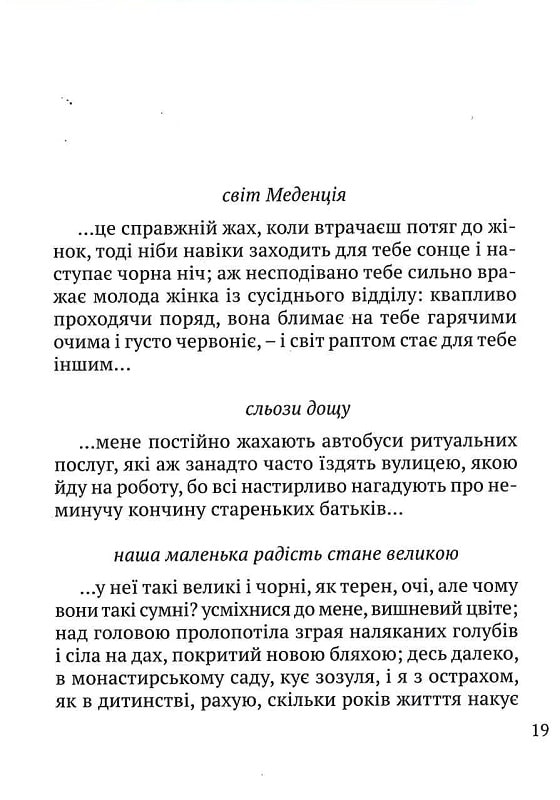 світ Меденція

...це справжній жах, коли втрачаєш потяг до жінок, тоді ніби навіки заходить для тебе сонце і наступає чорна ніч; аж несподівано тебе сильно вражає молода жінка із сусіднього відділу: квапливо проходячи поряд, вона блимає на тебе гарячими очима і густо червоніє, – і світ раптом стає для тебе іншим...

сльози дощу

...мене постійно жахають автобуси ритуальних послуг, які аж занадто часто їздять вулицею, якою йду на роботу, бо всі настирливо нагадують про неминучу кончину стареньких батьків...

наша маленька радість стане великою

...у неї такі великі і чорні, як терен, очі, але чому вони такі сумні? усміхнися до мене, вишневий цвіте; над головою пролопотіла зграя наляканих голубів і сіла на дах, покритий новою бляхою; десь далеко, в монастирському саду, кує зозуля, і я з острахом, як в дитинстві, рахую, скільки років життя накує

19